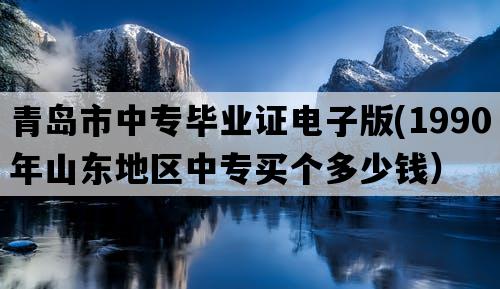 青岛市中专毕业证电子版(1990年山东地区中专买个多少钱）